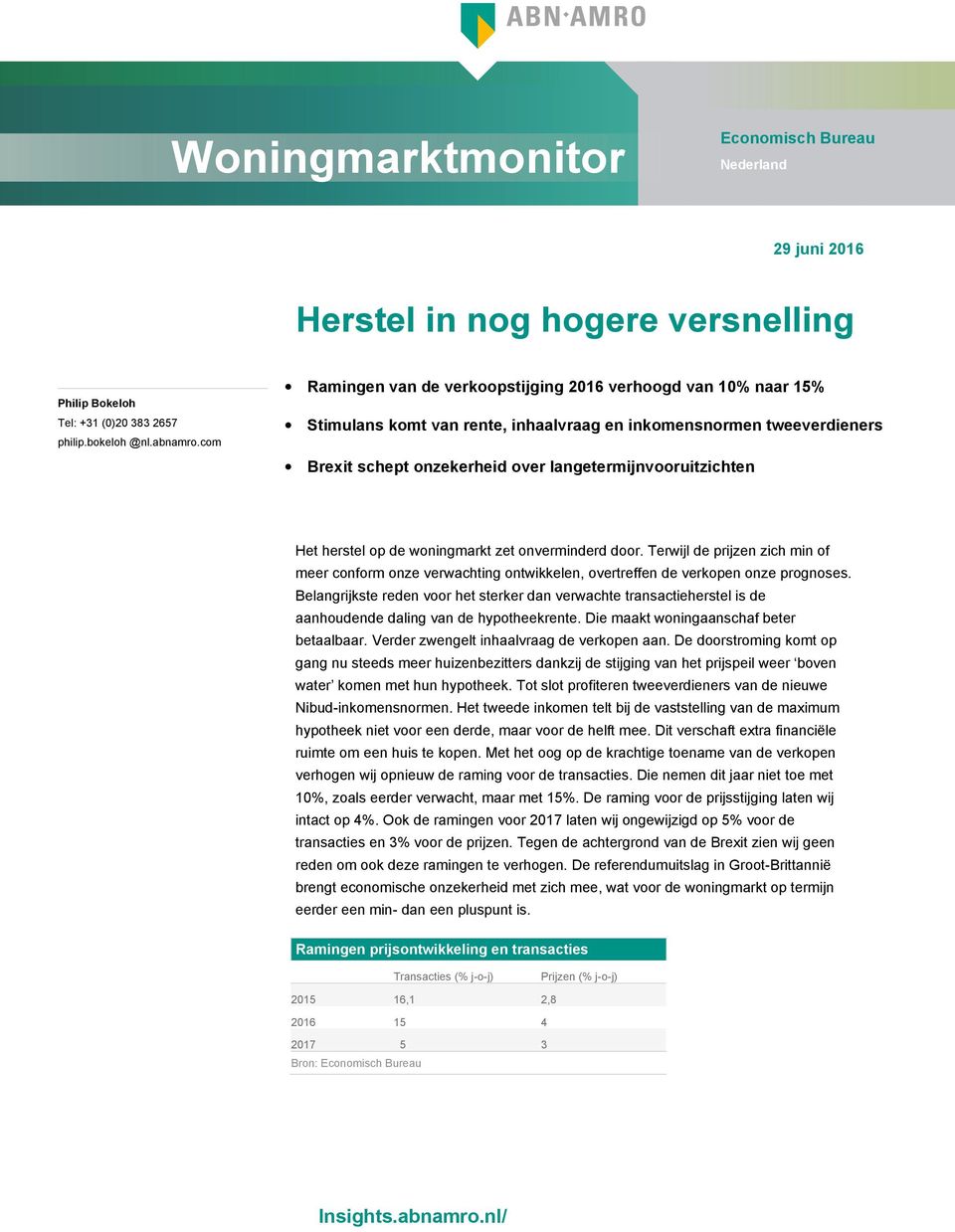 ABN·AMRO

Woningmarktmonitor

Economisch Bureau
Nederland

29 juni 2016

Herstel in nog hogere versnelling

Philip Bokeloh
Tel: +31 (0)20 383 2657
philip.bokeloh @nl.abnamro.com

• Ramingen van de verkoopstijging 2016 verhoogd van 10% naar 15%
• Stimulans komt van rente, inhaalvraag en inkomensnormen tweeverdieners
• Brexit schept onzekerheid over langetermijnvooruitzichten

Het herstel op de woningmarkt zet onverminderd door. Terwijl de prijzen zich min of meer conform onze verwachting ontwikkelen, overtreffen de verkopen onze prognoses. Belangrijkste reden voor het sterker dan verwachte transactieherstel is de aanhoudende daling van de hypotheekrente. Die maakt woningaanschaf beter betaalbaar. Verder zwengelt inhaalvraag de verkopen aan. De doorstroming komt op gang nu steeds meer huizenbezitters dankzij de stijging van het prijspeil weer ‘boven water’ komen met hun hypotheek. Tot slot profiteren tweeverdieners van de nieuwe Nibud-inkomensnormen. Het tweede inkomen telt bij de vaststelling van de maximum hypotheek niet voor een derde, maar voor de helft mee. Dit verschaft extra financiële ruimte om een huis te kopen. Met het oog op de krachtige toename van de verkopen verhogen wij opnieuw de raming voor de transacties. Die nemen dit jaar niet toe met 10%, zoals eerder verwacht, maar met 15%. De raming voor de prijsstijging laten wij intact op 4%. Ook de ramingen voor 2017 laten wij ongewijzigd op 5% voor de transacties en 3% voor de prijzen. Tegen de achtergrond van de Brexit zien wij geen reden om ook deze ramingen te verhogen. De referendumuitslag in Groot-Brittannië brengt economische onzekerheid met zich mee, wat voor de woningmarkt op termijn eerder een min- dan een pluspunt is.

Ramingen prijsontwikkeling en transacties

| | Transacties (% j-o-j) | Prijzen (% j-o-j) |
|---|---|---|
| 2015 | 16,1 | 2,8 |
| 2016 | 15 | 4 |
| 2017 | 5 | 3 |

Bron: Economisch Bureau

Insights.abnamro.nl/